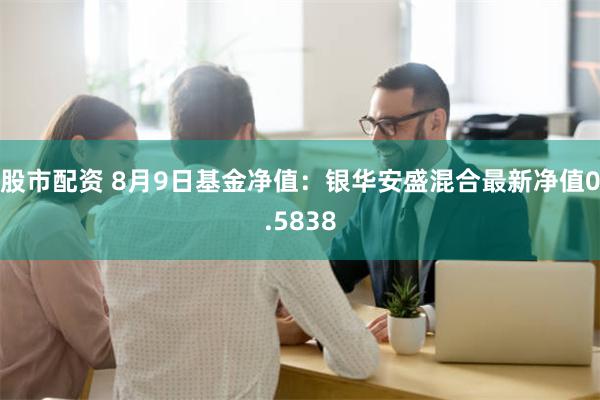 股市配资 8月9日基金净值：银华安盛混合最新净值0.5838